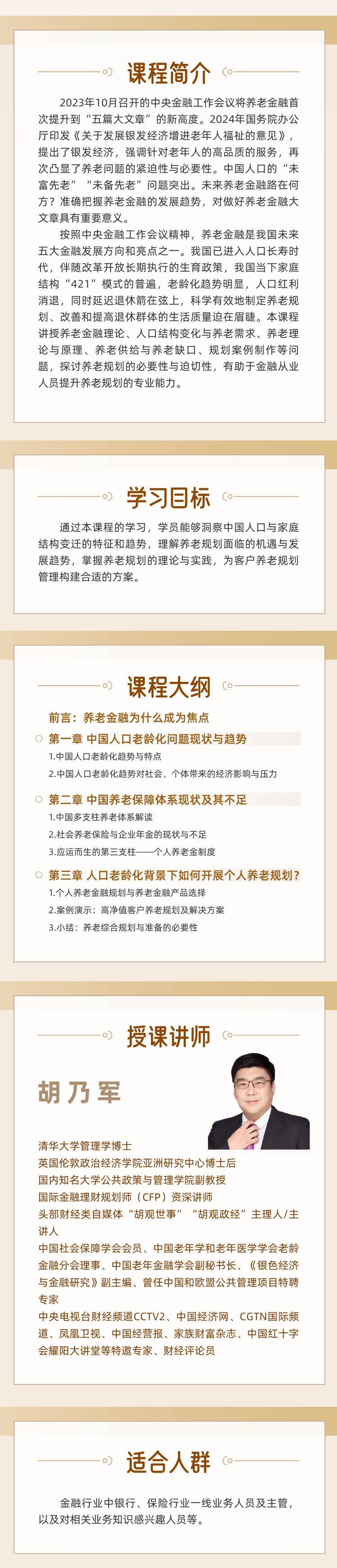 课程简介

2023年10月召开的中央金融工作会议将养老金融首次提升到“五篇大文章”的新高度。2024年国务院办公厅印发《关于发展银发经济增进老年人福祉的意见》，提出了银发经济，强调针对老年人的高品质的服务，再次凸显了养老问题的紧迫性与必要性。中国人口的“未富先老”“未备先老”问题突出。未来养老金融路在何方？准确把握养老金融的发展趋势，对做好养老金融大文章具有重要意义。

按照中央金融工作会议精神，养老金融是我国未来五大金融发展方向和亮点之一。我国已进入人口长寿时代，伴随改革开放长期执行的生育政策，我国当下家庭结构“421”模式的普遍，老龄化趋势明显，人口红利消退，同时延迟退休箭在弦上，科学有效地制定养老规划、改善和提高退休群体的生活质量迫在眉睫。本课程讲授养老金融理论、人口结构变化与养老需求、养老理论与原理、养老供给与养老缺口、规划案例制作等问题，探讨养老规划的必要性与迫切性，有助于金融从业人员提升养老规划的专业能力。

学习目标

通过本课程的学习，学员能够洞察中国人口与家庭结构变迁的特征和趋势，理解养老规划面临的机遇与发展趋势，掌握养老规划的理论与实践，为客户养老规划管理构建合适的方案。

课程大纲

前言：养老金融为什么成为焦点

第一章 中国人口老龄化问题现状与趋势
1.中国人口老龄化趋势与特点
2.中国人口老龄化趋势对社会、个体带来的经济影响与压力

第二章 中国养老保障体系现状及其不足
1.中国多支柱养老体系解读
2.社会养老保险与企业年金的现状与不足
3.应运而生的第三支柱——个人养老金制度

第三章 人口老龄化背景下如何开展个人养老规划？
1.个人养老金融规划与养老金融产品选择
2.案例演示：高净值客户养老规划及解决方案
3.小结：养老综合规划与准备的必要性

授课讲师

胡乃军

清华大学管理学博士
英国伦敦政治经济学院亚洲研究中心博士后
国内知名大学公共政策与管理学院副教授
国际金融理财规划师（CFP）资深讲师
头部财经类自媒体“胡观世事”“胡观政经”主理人/主讲人
中国社会保障学会会员、中国老年学和老年医学学会老龄金融分会理事、中国老年金融学会副秘书长、《银色经济与金融研究》副主编、曾任中国和欧盟公共管理项目特聘专家
中央电视台财经频道CCTV2、中国经济网、CGTN国际频道、凤凰卫视、中国经营报、家族财富杂志、中国红十字会耀阳大讲堂等特邀专家、财经评论员

适合人群

金融行业中银行、保险行业一线业务人员及主管，以及对相关业务知识感兴趣人员等。